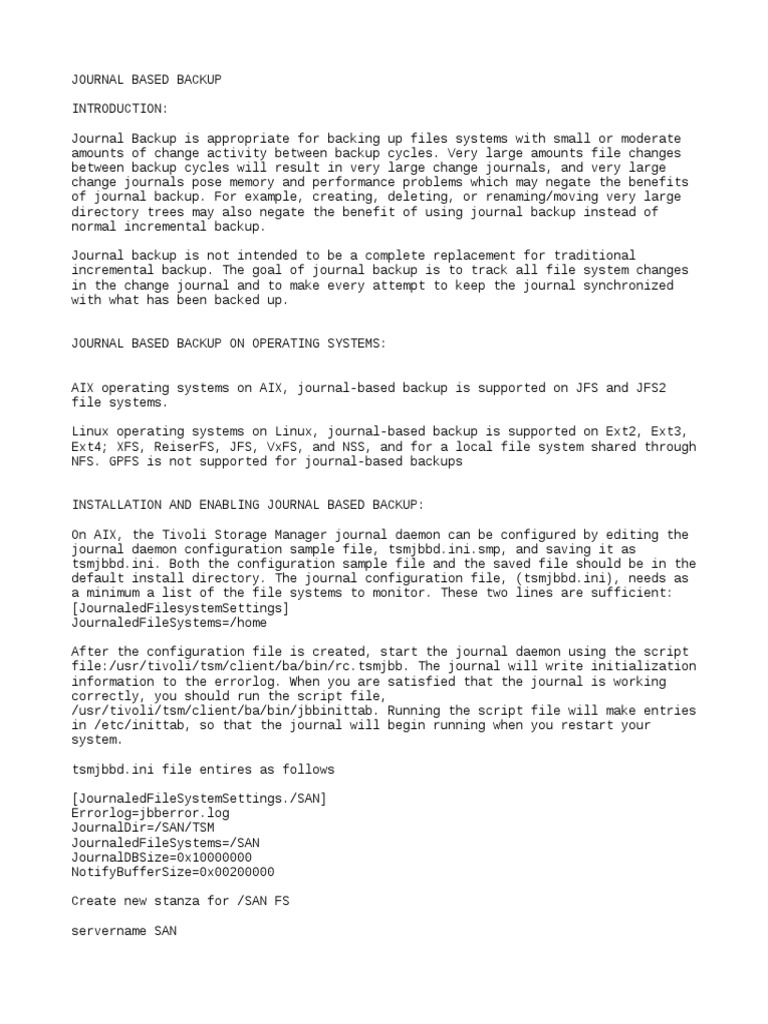 JOURNAL BASED BACKUP

INTRODUCTION:

Journal Backup is appropriate for backing up files systems with small or moderate amounts of change activity between backup cycles. Very large amounts file changes between backup cycles will result in very large change journals, and very large change journals pose memory and performance problems which may negate the benefits of journal backup. For example, creating, deleting, or renaming/moving very large directory trees may also negate the benefit of using journal backup instead of normal incremental backup.

Journal backup is not intended to be a complete replacement for traditional incremental backup. The goal of journal backup is to track all file system changes in the change journal and to make every attempt to keep the journal synchronized with what has been backed up.

JOURNAL BASED BACKUP ON OPERATING SYSTEMS:

AIX operating systems on AIX, journal-based backup is supported on JFS and JFS2 file systems.

Linux operating systems on Linux, journal-based backup is supported on Ext2, Ext3, Ext4; XFS, ReiserFS, JFS, VxFS, and NSS, and for a local file system shared through NFS. GPFS is not supported for journal-based backups

INSTALLATION AND ENABLING JOURNAL BASED BACKUP:

On AIX, the Tivoli Storage Manager journal daemon can be configured by editing the journal daemon configuration sample file, tsmjbbd.ini.smp, and saving it as tsmjbbd.ini. Both the configuration sample file and the saved file should be in the default install directory. The journal configuration file, (tsmjbbd.ini), needs as a minimum a list of the file systems to monitor. These two lines are sufficient:
[JournaledFilesystemSettings]
JournaledFileSystems=/home

After the configuration file is created, start the journal daemon using the script file:/usr/tivoli/tsm/client/ba/bin/rc.tsmjbb. The journal will write initialization information to the errorlog. When you are satisfied that the journal is working correctly, you should run the script file, /usr/tivoli/tsm/client/ba/bin/jbbinittab. Running the script file will make entries in /etc/inittab, so that the journal will begin running when you restart your system.

tsmjbbd.ini file entires as follows

[JournaledFileSystemSettings./SAN]
Errorlog=jbberror.log
JournalDir=/SAN/TSM
JournaledFileSystems=/SAN
JournalDBSize=0x10000000
NotifyBufferSize=0x00200000

Create new stanza for /SAN FS

servername SAN